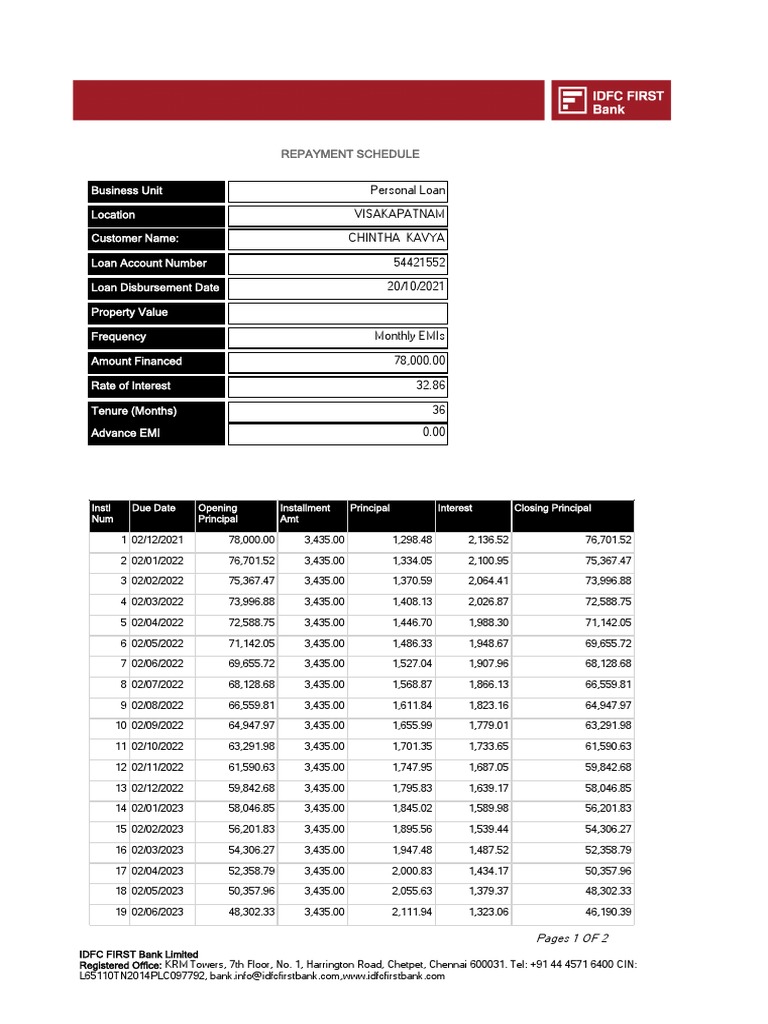 IDFC FIRST Bank

REPAYMENT SCHEDULE

| Business Unit | Personal Loan |
|---|---|
| Location | VISAKAPATNAM |
| Customer Name: | CHINTHA KAVYA |
| Loan Account Number | 54421552 |
| Loan Disbursement Date | 20/10/2021 |
| Property Value | |
| Frequency | Monthly EMIs |
| Amount Financed | 78,000.00 |
| Rate of Interest | 32.86 |
| Tenure (Months) | 36 |
| Advance EMI | 0.00 |

| Instl Num | Due Date | Opening Principal | Installment Amt | Principal | Interest | Closing Principal |
|---|---|---|---|---|---|---|
| 1 | 02/12/2021 | 78,000.00 | 3,435.00 | 1,298.48 | 2,136.52 | 76,701.52 |
| 2 | 02/01/2022 | 76,701.52 | 3,435.00 | 1,334.05 | 2,100.95 | 75,367.47 |
| 3 | 02/02/2022 | 75,367.47 | 3,435.00 | 1,370.59 | 2,064.41 | 73,996.88 |
| 4 | 02/03/2022 | 73,996.88 | 3,435.00 | 1,408.13 | 2,026.87 | 72,588.75 |
| 5 | 02/04/2022 | 72,588.75 | 3,435.00 | 1,446.70 | 1,988.30 | 71,142.05 |
| 6 | 02/05/2022 | 71,142.05 | 3,435.00 | 1,486.33 | 1,948.67 | 69,655.72 |
| 7 | 02/06/2022 | 69,655.72 | 3,435.00 | 1,527.04 | 1,907.96 | 68,128.68 |
| 8 | 02/07/2022 | 68,128.68 | 3,435.00 | 1,568.87 | 1,866.13 | 66,559.81 |
| 9 | 02/08/2022 | 66,559.81 | 3,435.00 | 1,611.84 | 1,823.16 | 64,947.97 |
| 10 | 02/09/2022 | 64,947.97 | 3,435.00 | 1,655.99 | 1,779.01 | 63,291.98 |
| 11 | 02/10/2022 | 63,291.98 | 3,435.00 | 1,701.35 | 1,733.65 | 61,590.63 |
| 12 | 02/11/2022 | 61,590.63 | 3,435.00 | 1,747.95 | 1,687.05 | 59,842.68 |
| 13 | 02/12/2022 | 59,842.68 | 3,435.00 | 1,795.83 | 1,639.17 | 58,046.85 |
| 14 | 02/01/2023 | 58,046.85 | 3,435.00 | 1,845.02 | 1,589.98 | 56,201.83 |
| 15 | 02/02/2023 | 56,201.83 | 3,435.00 | 1,895.56 | 1,539.44 | 54,306.27 |
| 16 | 02/03/2023 | 54,306.27 | 3,435.00 | 1,947.48 | 1,487.52 | 52,358.79 |
| 17 | 02/04/2023 | 52,358.79 | 3,435.00 | 2,000.83 | 1,434.17 | 50,357.96 |
| 18 | 02/05/2023 | 50,357.96 | 3,435.00 | 2,055.63 | 1,379.37 | 48,302.33 |
| 19 | 02/06/2023 | 48,302.33 | 3,435.00 | 2,111.94 | 1,323.06 | 46,190.39 |

Pages 1 OF 2

IDFC FIRST Bank Limited
Registered Office: KRM Towers, 7th Floor, No. 1, Harrington Road, Chetpet, Chennai 600031. Tel: +91 44 4571 6400 CIN: L65110TN2014PLC097792, bank.info@idfcfirstbank.com,www.idfcfirstbank.com